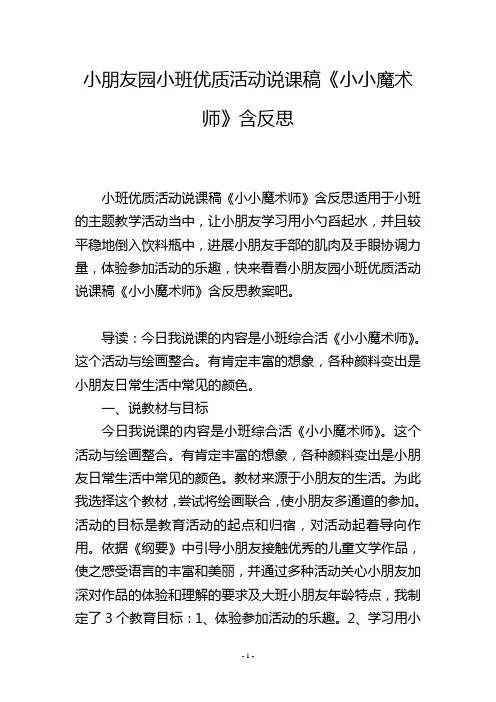 小朋友园小班优质活动说课稿《小小魔术师》含反思

小班优质活动说课稿《小小魔术师》含反思适用于小班的主题教学活动当中，让小朋友学习用小勺舀起水，并且较平稳地倒入饮料瓶中，进展小朋友手部的肌肉及手眼协调力量，体验参加活动的乐趣，快来看看小朋友园小班优质活动说课稿《小小魔术师》含反思教案吧。

导读：今日我说课的内容是小班综合活《小小魔术师》。这个活动与绘画整合。有肯定丰富的想象，各种颜料变出是小朋友日常生活中常见的颜色。

一、说教材与目标

今日我说课的内容是小班综合活《小小魔术师》。这个活动与绘画整合。有肯定丰富的想象，各种颜料变出是小朋友日常生活中常见的颜色。教材来源于小朋友的生活。为此我选择这个教材，尝试将绘画联合，使小朋友多通道的参加。活动的目标是教育活动的起点和归宿，对活动起着导向作用。依据《纲要》中引导小朋友接触优秀的儿童文学作品，使之感受语言的丰富和美丽，并通过多种活动关心小朋友加深对作品的体验和理解的要求及大班小朋友年龄特点，我制定了 3 个教育目标：1、体验参加活动的乐趣。2、学习用小

- 1 -